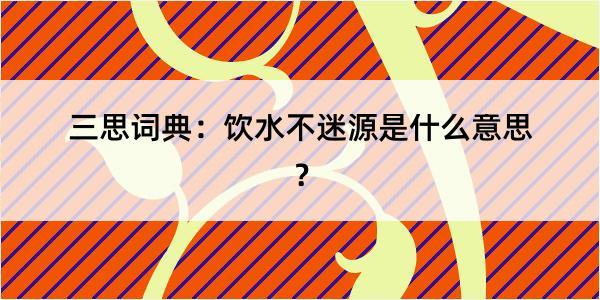 三思词典：饮水不迷源是什么意思？